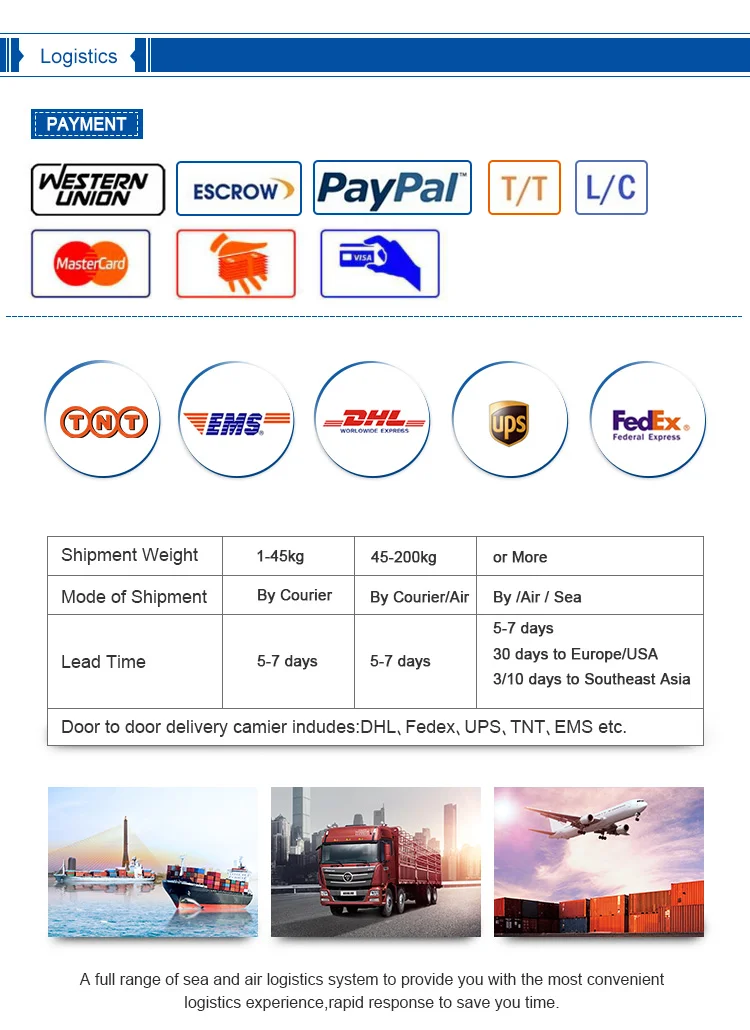 Logistics

PAYMENT

WESTERN UNION

ESCROW

PayPal

T/T

L/C

MasterCard

VISA

TNT

EMS

DHL
WORLDWIDE EXPRESS

ups

FedEx
Federal Express

| Shipment Weight | 1-45kg | 45-200kg | or More |
|---|---|---|---|
| Mode of Shipment | By Courier | By Courier/Air | By /Air / Sea |
| Lead Time | 5-7 days | 5-7 days | 5-7 days 30 days to Europe/USA 3/10 days to Southeast Asia |
| Door to door delivery camier indudes:DHL、Fedex、UPS、TNT、EMS etc. | | | |

A full range of sea and air logistics system to provide you with the most convenient logistics experience,rapid response to save you time.